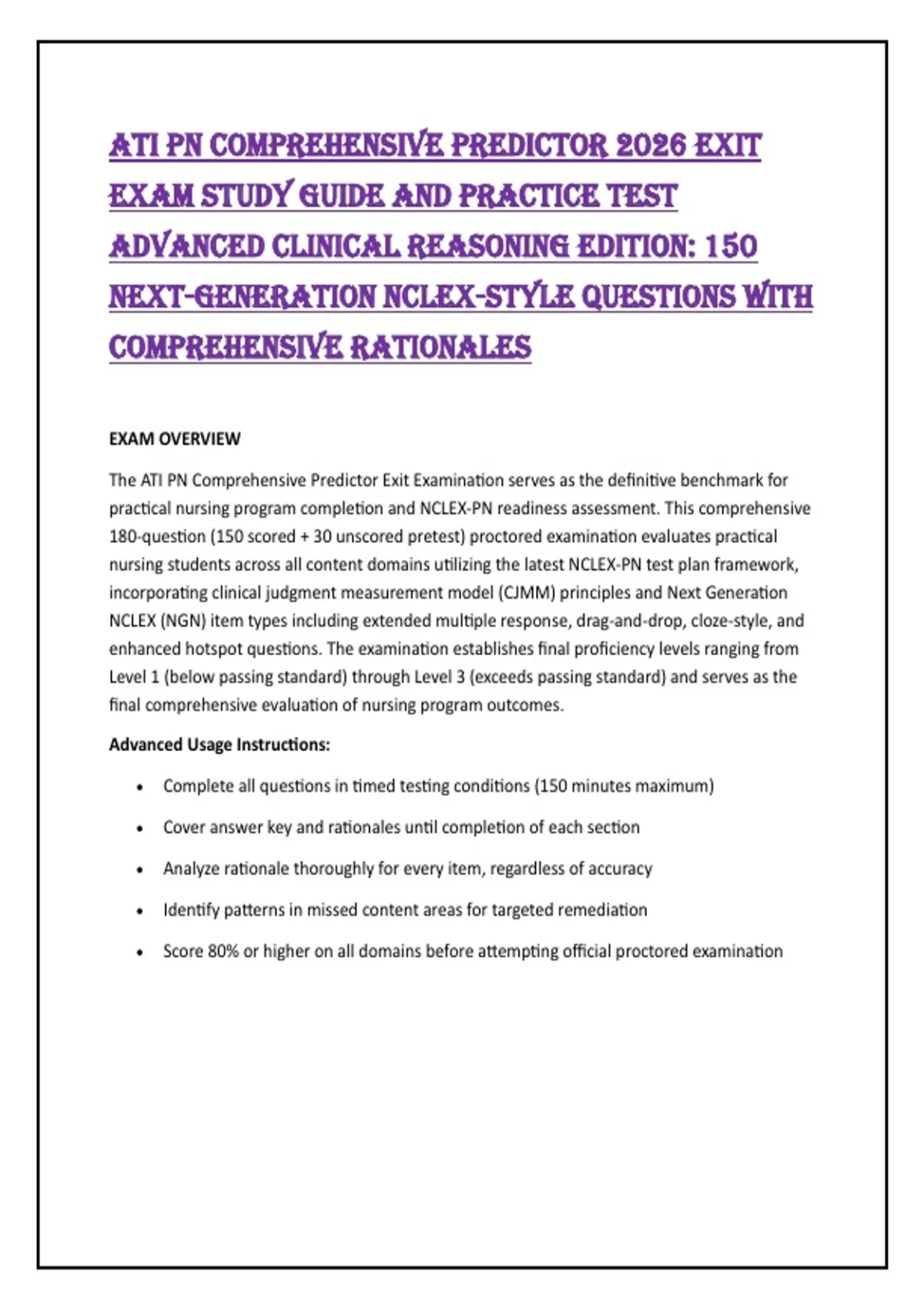 ATI PN COMPREHENSIVE PREDICTOR 2026 EXIT EXAM STUDY GUIDE AND PRACTICE TEST ADVANCED CLINICAL REASONING EDITION: 150 NEXT-GENERATION NCLEX-STYLE QUESTIONS WITH COMPREHENSIVE RATIONALES

EXAM OVERVIEW

The ATI PN Comprehensive Predictor Exit Examination serves as the definitive benchmark for practical nursing program completion and NCLEX-PN readiness assessment. This comprehensive 180-question (150 scored + 30 unscored pretest) proctored examination evaluates practical nursing students across all content domains utilizing the latest NCLEX-PN test plan framework, incorporating clinical judgment measurement model (CJMM) principles and Next Generation NCLEX (NGN) item types including extended multiple response, drag-and-drop, cloze-style, and enhanced hotspot questions. The examination establishes final proficiency levels ranging from Level 1 (below passing standard) through Level 3 (exceeds passing standard) and serves as the final comprehensive evaluation of nursing program outcomes.

Advanced Usage Instructions:

• Complete all questions in timed testing conditions (150 minutes maximum)

• Cover answer key and rationales until completion of each section

• Analyze rationale thoroughly for every item, regardless of accuracy

• Identify patterns in missed content areas for targeted remediation

• Score 80% or higher on all domains before attempting official proctored examination